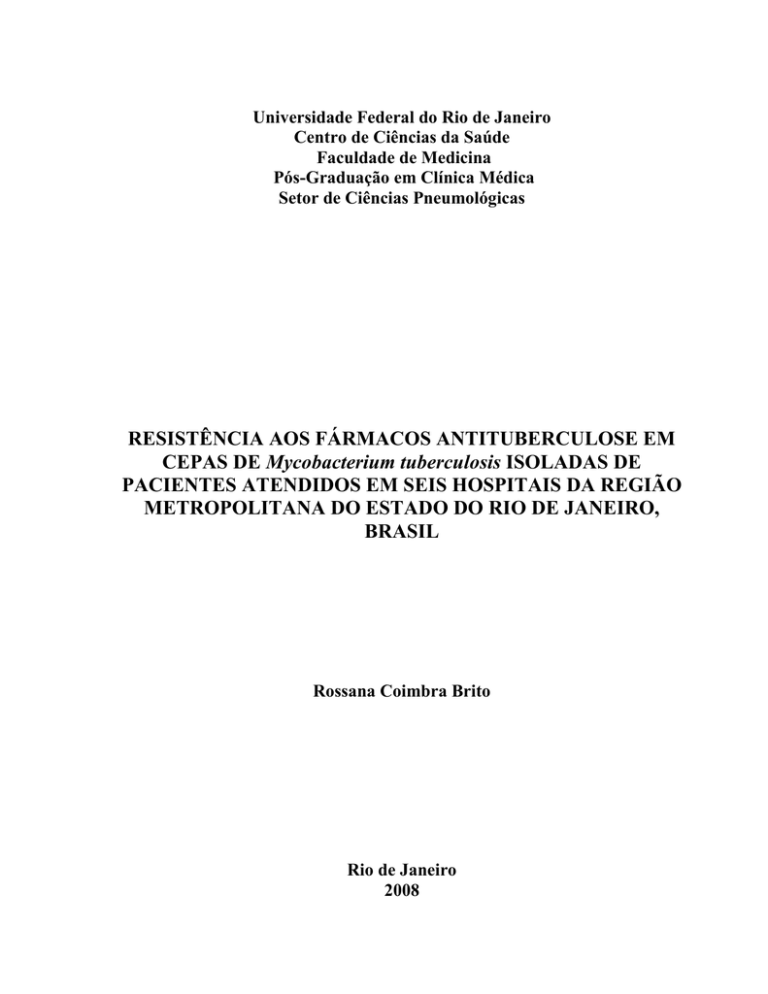 Universidade Federal do Rio de Janeiro
Centro de Ciências da Saúde
Faculdade de Medicina
Pós-Graduação em Clínica Médica
Setor de Ciências Pneumológicas

RESISTÊNCIA AOS FÁRMACOS ANTITUBERCULOSE EM CEPAS DE Mycobacterium tuberculosis ISOLADAS DE PACIENTES ATENDIDOS EM SEIS HOSPITAIS DA REGIÃO METROPOLITANA DO ESTADO DO RIO DE JANEIRO, BRASIL

Rossana Coimbra Brito

Rio de Janeiro
2008